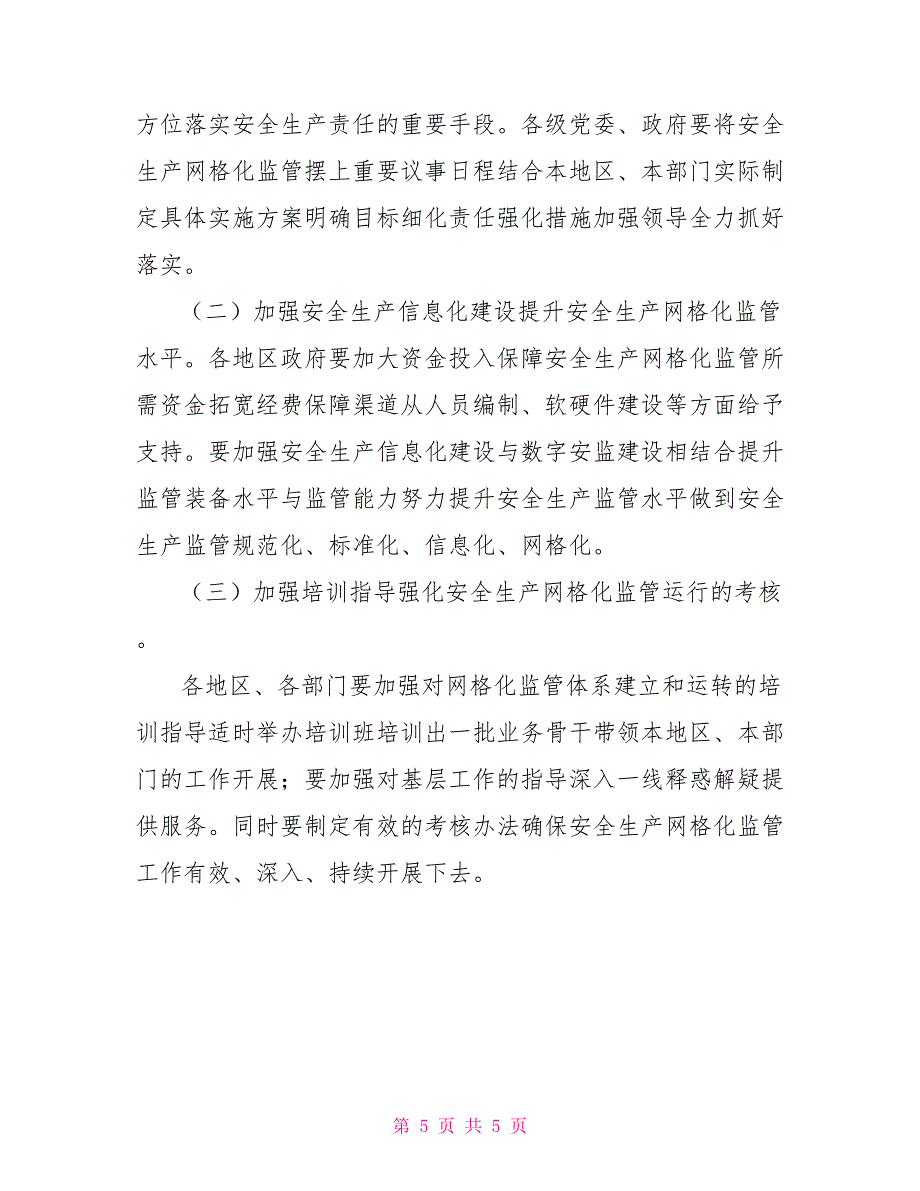 方位落实安全生产责任的重要手段。各级党委、政府要将安全生产网格化监管摆上重要议事日程结合本地区、本部门实际制定具体实施方案明确目标细化责任强化措施加强领导全力抓好落实。

（二）加强安全生产信息化建设提升安全生产网格化监管水平。各地区政府要加大资金投入保障安全生产网格化监管所需资金拓宽经费保障渠道从人员编制、软硬件建设等方面给予支持。要加强安全生产信息化建设与数字安监建设相结合提升监管装备水平与监管能力努力提升安全生产监管水平做到安全生产监管规范化、标准化、信息化、网格化。

（三）加强培训指导强化安全生产网格化监管运行的考核。

各地区、各部门要加强对网格化监管体系建立和运转的培训指导适时举办培训班培训出一批业务骨干带领本地区、本部门的工作开展；要加强对基层工作的指导深入一线释惑解疑提供服务。同时要制定有效的考核办法确保安全生产网格化监管工作有效、深入、持续开展下去。

第 5 页 共 5 页